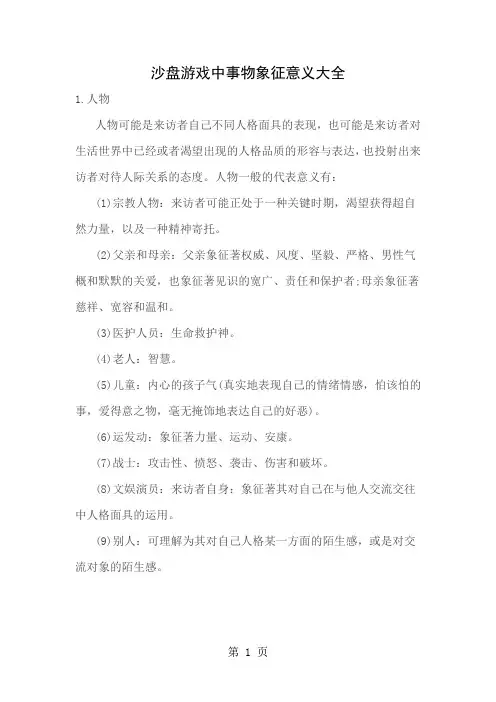 沙盘游戏中事物象征意义大全

1.人物

人物可能是来访者自己不同人格面具的表现，也可能是来访者对生活世界中已经或者渴望出现的人格品质的形容与表达，也投射出来访者对待人际关系的态度。人物一般的代表意义有：

(1)宗教人物：来访者可能正处于一种关键时期，渴望获得超自然力量，以及一种精神寄托。

(2)父亲和母亲：父亲象征著权威、风度、坚毅、严格、男性气概和默默的关爱，也象征著见识的宽广、责任和保护者;母亲象征著慈祥、宽容和温和。

(3)医护人员：生命救护神。

(4)老人：智慧。

(5)儿童：内心的孩子气(真实地表现自己的情绪情感，怕该怕的事，爱得意之物，毫无掩饰地表达自己的好恶)。

(6)运发动：象征著力量、运动、安康。

(7)战士：攻击性、愤怒、袭击、伤害和破坏。

(8)文娱演员：来访者自身：象征著其对自己在与他人交流交往中人格面具的运用。

(9)别人：可理解为其对自己人格某一方面的陌生感，或是对交流对象的陌生感。

第 1 页